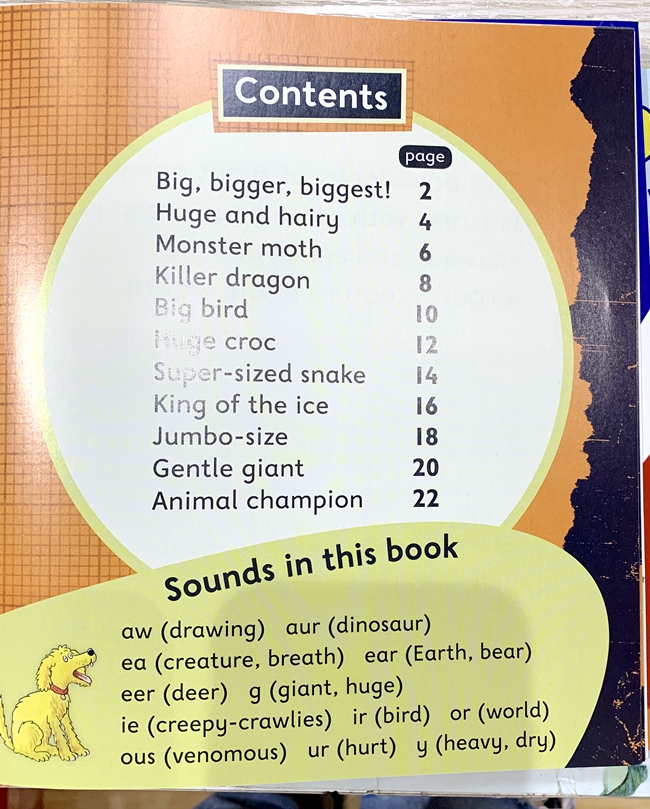 Contents

page

Big, bigger, biggest! 2
Huge and hairy 4
Monster moth 6
Killer dragon 8
Big bird 10
Huge croc 12
Super-sized snake 14
King of the ice 16
Jumbo-size 18
Gentle giant 20
Animal champion 22

Sounds in this book

aw (drawing) aur (dinosaur)
ea (creature, breath) ear (Earth, bear)
eer (deer) g (giant, huge)
ie (creepy-crawlies) ir (bird) or (world)
ous (venomous) ur (hurt) y (heavy, dry)